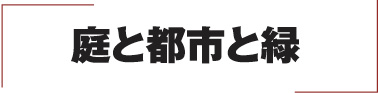 庭と都市と緑